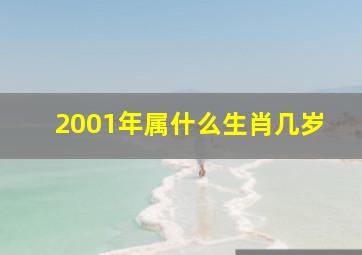 2001年属什么生肖几岁